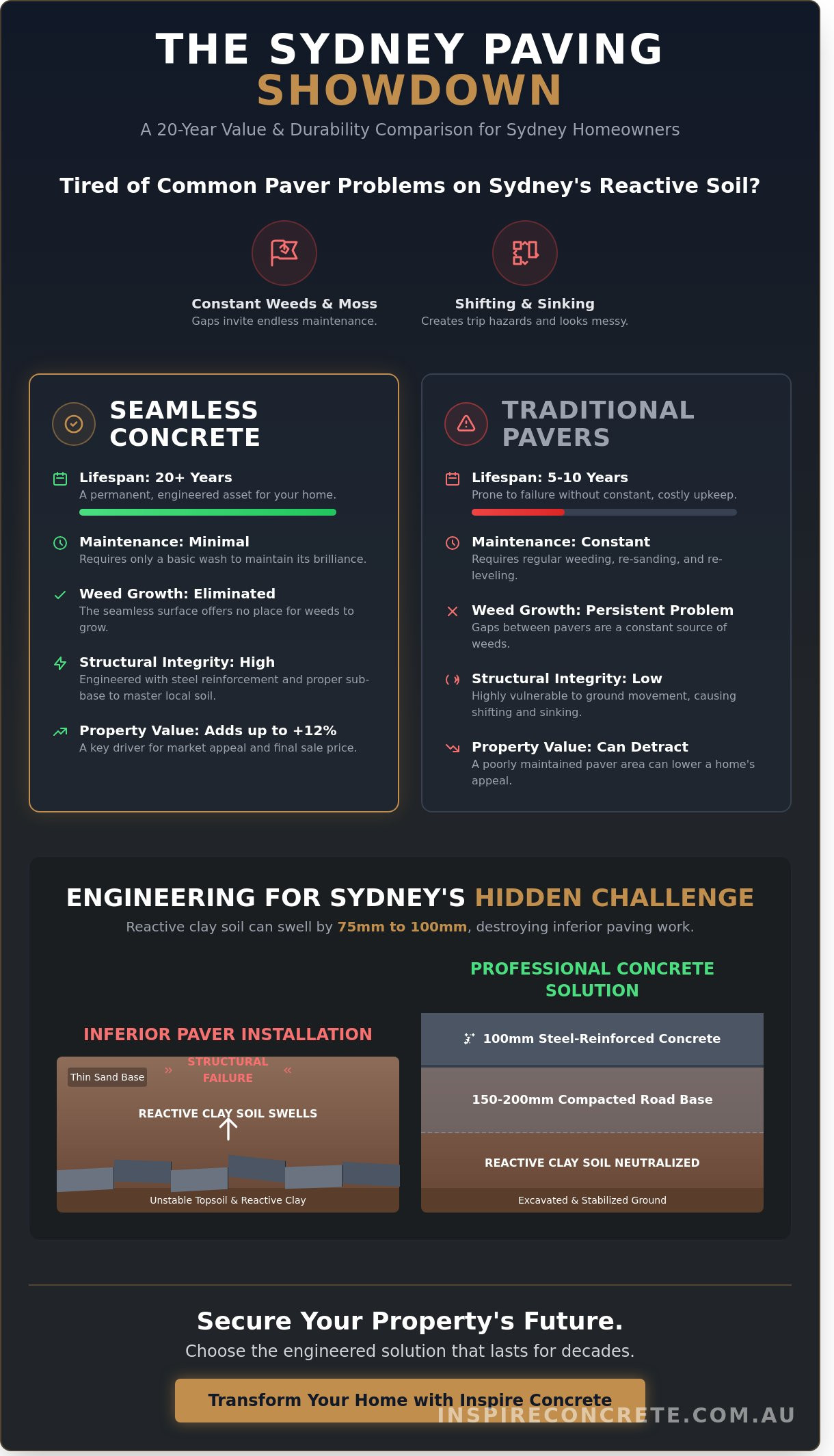 THE SYDNEY PAVING SHOWDOWN

A 20-Year Value & Durability Comparison for Sydney Homeowners

Tired of Common Paver Problems on Sydney's Reactive Soil?

Constant Weeds & Moss
Gaps invite endless maintenance.

Shifting & Sinking
Creates trip hazards and looks messy.

SEAMLESS CONCRETE

Lifespan: 20+ Years
A permanent, engineered asset for your home.

Maintenance: Minimal
Requires only a basic wash to maintain its brilliance.

Weed Growth: Eliminated
The seamless surface offers no place for weeds to grow.

Structural Integrity: High
Engineered with steel reinforcement and proper sub-base to master local soil.

Property Value: Adds up to +12%
A key driver for market appeal and final sale price.

TRADITIONAL PAVERS

Lifespan: 5-10 Years
Prone to failure without constant, costly upkeep.

Maintenance: Constant
Requires regular weeding, re-sanding, and re-leveling.

Weed Growth: Persistent Problem
Gaps between pavers are a constant source of weeds.

Structural Integrity: Low
Highly vulnerable to ground movement, causing shifting and sinking.

Property Value: Can Detract
A poorly maintained paver area can lower a home's appeal.

ENGINEERING FOR SYDNEY'S HIDDEN CHALLENGE

Reactive clay soil can swell by 75mm to 100mm, destroying inferior paving work.

INFERIOR PAVER INSTALLATION

Thin Sand Base
» STRUCTURAL FAILURE «
REACTIVE CLAY SOIL SWELLS
Unstable Topsoil & Reactive Clay

PROFESSIONAL CONCRETE SOLUTION

100mm Steel-Reinforced Concrete
150-200mm Compacted Road Base
REACTIVE CLAY SOIL NEUTRALIZED
Excavated & Stabilized Ground

Secure Your Property's Future.

Choose the engineered solution that lasts for decades.

Transform Your Home with Inspire Concrete

INSPIRECONCRETE.COM.AU